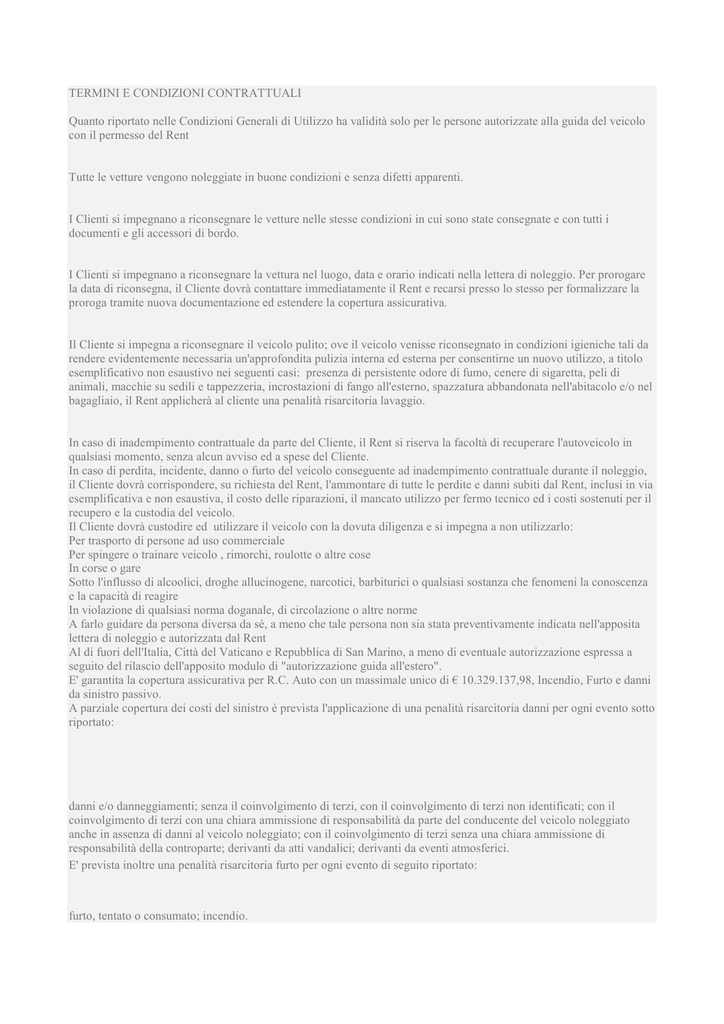 TERMINI E CONDIZIONI CONTRATTUALI

Quanto riportato nelle Condizioni Generali di Utilizzo ha validità solo per le persone autorizzate alla guida del veicolo con il permesso del Rent

Tutte le vetture vengono noleggiate in buone condizioni e senza difetti apparenti.

I Clienti si impegnano a riconsegnare le vetture nelle stesse condizioni in cui sono state consegnate e con tutti i documenti e gli accessori di bordo.

I Clienti si impegnano a riconsegnare la vettura nel luogo, data e orario indicati nella lettera di noleggio. Per prorogare la data di riconsegna, il Cliente dovrà contattare immediatamente il Rent e recarsi presso lo stesso per formalizzare la proroga tramite nuova documentazione ed estendere la copertura assicurativa.

Il Cliente si impegna a riconsegnare il veicolo pulito; ove il veicolo venisse riconsegnato in condizioni igieniche tali da rendere evidentemente necessaria un'approfondita pulizia interna ed esterna per consentirne un nuovo utilizzo, a titolo esemplificativo non esaustivo nei seguenti casi: presenza di persistente odore di fumo, cenere di sigaretta, peli di animali, macchie su sedili e tappezzeria, incrostazioni di fango all'esterno, spazzatura abbandonata nell'abitacolo e/o nel bagagliaio, il Rent applicherà al cliente una penalità risarcitoria lavaggio.

In caso di inadempimento contrattuale da parte del Cliente, il Rent si riserva la facoltà di recuperare l'autoveicolo in qualsiasi momento, senza alcun avviso ed a spese del Cliente.
In caso di perdita, incidente, danno o furto del veicolo conseguente ad inadempimento contrattuale durante il noleggio, il Cliente dovrà corrispondere, su richiesta del Rent, l'ammontare di tutte le perdite e danni subiti dal Rent, inclusi in via esemplificativa e non esaustiva, il costo delle riparazioni, il mancato utilizzo per fermo tecnico ed i costi sostenuti per il recupero e la custodia del veicolo.
Il Cliente dovrà custodire ed utilizzare il veicolo con la dovuta diligenza e si impegna a non utilizzarlo:
Per trasporto di persone ad uso commerciale
Per spingere o trainare veicolo , rimorchi, roulotte o altre cose
In corse o gare
Sotto l'influsso di alcoolici, droghe allucinogene, narcotici, barbiturici o qualsiasi sostanza che fenomeni la conoscenza e la capacità di reagire
In violazione di qualsiasi norma doganale, di circolazione o altre norme
A farlo guidare da persona diversa da sé, a meno che tale persona non sia stata preventivamente indicata nell'apposita lettera di noleggio e autorizzata dal Rent
Al di fuori dell'Italia, Città del Vaticano e Repubblica di San Marino, a meno di eventuale autorizzazione espressa a seguito del rilascio dell'apposito modulo di "autorizzazione guida all'estero".
E' garantita la copertura assicurativa per R.C. Auto con un massimale unico di € 10.329.137,98, Incendio, Furto e danni da sinistro passivo.
A parziale copertura dei costi del sinistro è prevista l'applicazione di una penalità risarcitoria danni per ogni evento sotto riportato:

danni e/o danneggiamenti; senza il coinvolgimento di terzi, con il coinvolgimento di terzi non identificati; con il coinvolgimento di terzi con una chiara ammissione di responsabilità da parte del conducente del veicolo noleggiato anche in assenza di danni al veicolo noleggiato; con il coinvolgimento di terzi senza una chiara ammissione di responsabilità della controparte; derivanti da atti vandalici; derivanti da eventi atmosferici.
E' prevista inoltre una penalità risarcitoria furto per ogni evento di seguito riportato:

furto, tentato o consumato; incendio.